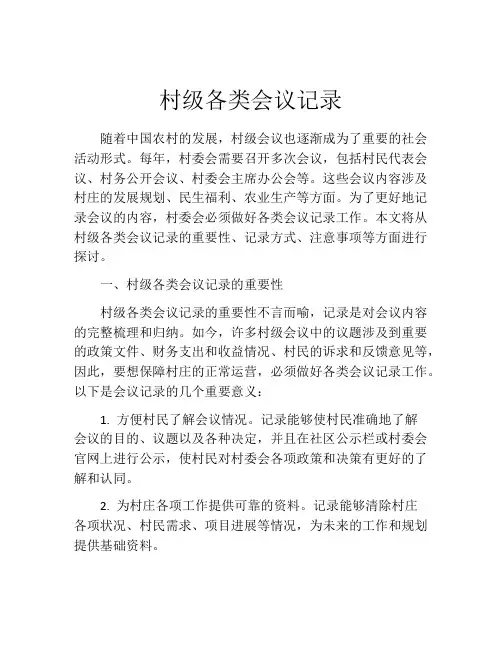 村级各类会议记录

随着中国农村的发展，村级会议也逐渐成为了重要的社会活动形式。每年，村委会需要召开多次会议，包括村民代表会议、村务公开会议、村委会主席办公会等。这些会议内容涉及村庄的发展规划、民生福利、农业生产等方面。为了更好地记录会议的内容，村委会必须做好各类会议记录工作。本文将从村级各类会议记录的重要性、记录方式、注意事项等方面进行探讨。

一、村级各类会议记录的重要性

村级各类会议记录的重要性不言而喻，记录是对会议内容的完整梳理和归纳。如今，许多村级会议中的议题涉及到重要的政策文件、财务支出和收益情况、村民的诉求和反馈意见等，因此，要想保障村庄的正常运营，必须做好各类会议记录工作。以下是会议记录的几个重要意义：

1. 方便村民了解会议情况。记录能够使村民准确地了解会议的目的、议题以及各种决定，并且在社区公示栏或村委会官网上进行公示，使村民对村委会各项政策和决策有更好的了解和认同。

2. 为村庄各项工作提供可靠的资料。记录能够清除村庄各项状况、村民需求、项目进展等情况，为未来的工作和规划提供基础资料。